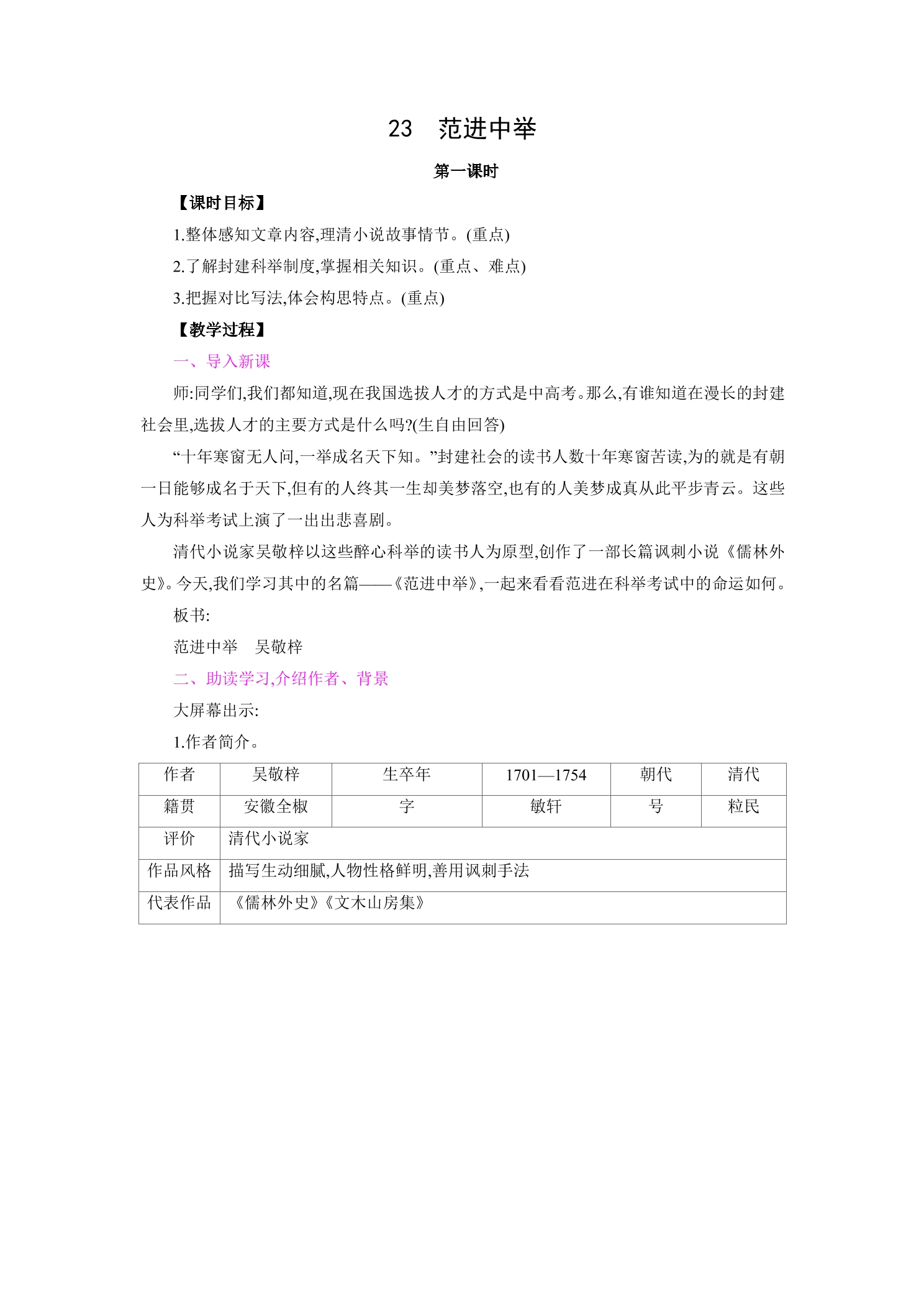 23 范进中举

第一课时

【课时目标】

1.整体感知文章内容,理清小说故事情节。(重点)

2.了解封建科举制度,掌握相关知识。(重点、难点)

3.把握对比写法,体会构思特点。(重点)

【教学过程】

一、导入新课

师:同学们,我们都知道,现在我国选拔人才的方式是中高考。那么,有谁知道在漫长的封建社会里,选拔人才的主要方式是什么吗?(生自由回答)

“十年寒窗无人问,一举成名天下知。”封建社会的读书人数十年寒窗苦读,为的就是有朝一日能够成名于天下,但有的人终其一生却美梦落空,也有的人美梦成真从此平步青云。这些人为科举考试上演了一出出悲喜剧。

清代小说家吴敬梓以这些醉心科举的读书人为原型,创作了一部长篇讽刺小说《儒林外史》。今天,我们学习其中的名篇——《范进中举》,一起来看看范进在科举考试中的命运如何。

板书:

范进中举 吴敬梓

二、助读学习,介绍作者、背景

大屏幕出示:

1.作者简介。

| 作者 | 吴敬梓 | 生卒年 | 1701—1754 | 朝代 | 清代 |
|---|---|---|---|---|---|
| 籍贯 | 安徽全椒 | 字 | 敏轩 | 号 | 粒民 |
| 评价 | 清代小说家 |  |  |  |  |
| 作品风格 | 描写生动细腻,人物性格鲜明,善用讽刺手法 |  |  |  |  |
| 代表作品 | 《儒林外史》《文木山房集》 |  |  |  |  |